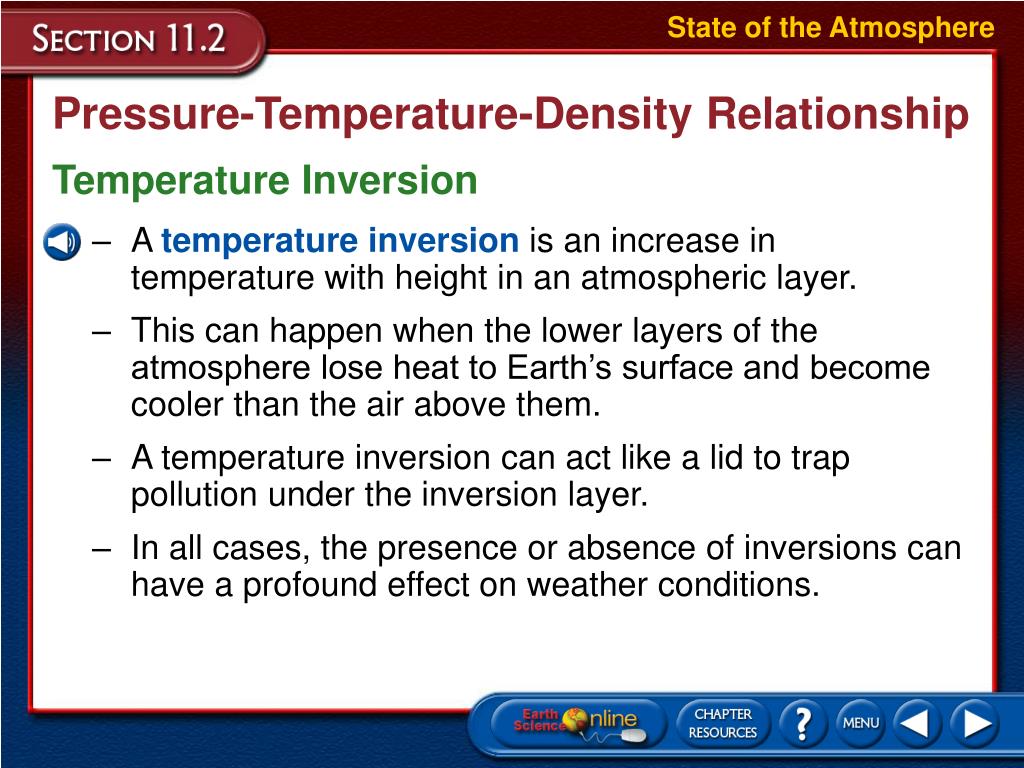 SECTION 11.2

State of the Atmosphere

Pressure-Temperature-Density Relationship

Temperature Inversion

– A temperature inversion is an increase in temperature with height in an atmospheric layer.

– This can happen when the lower layers of the atmosphere lose heat to Earth's surface and become cooler than the air above them.

– A temperature inversion can act like a lid to trap pollution under the inversion layer.

– In all cases, the presence or absence of inversions can have a profound effect on weather conditions.

Earth Science Online

CHAPTER RESOURCES

?

MENU